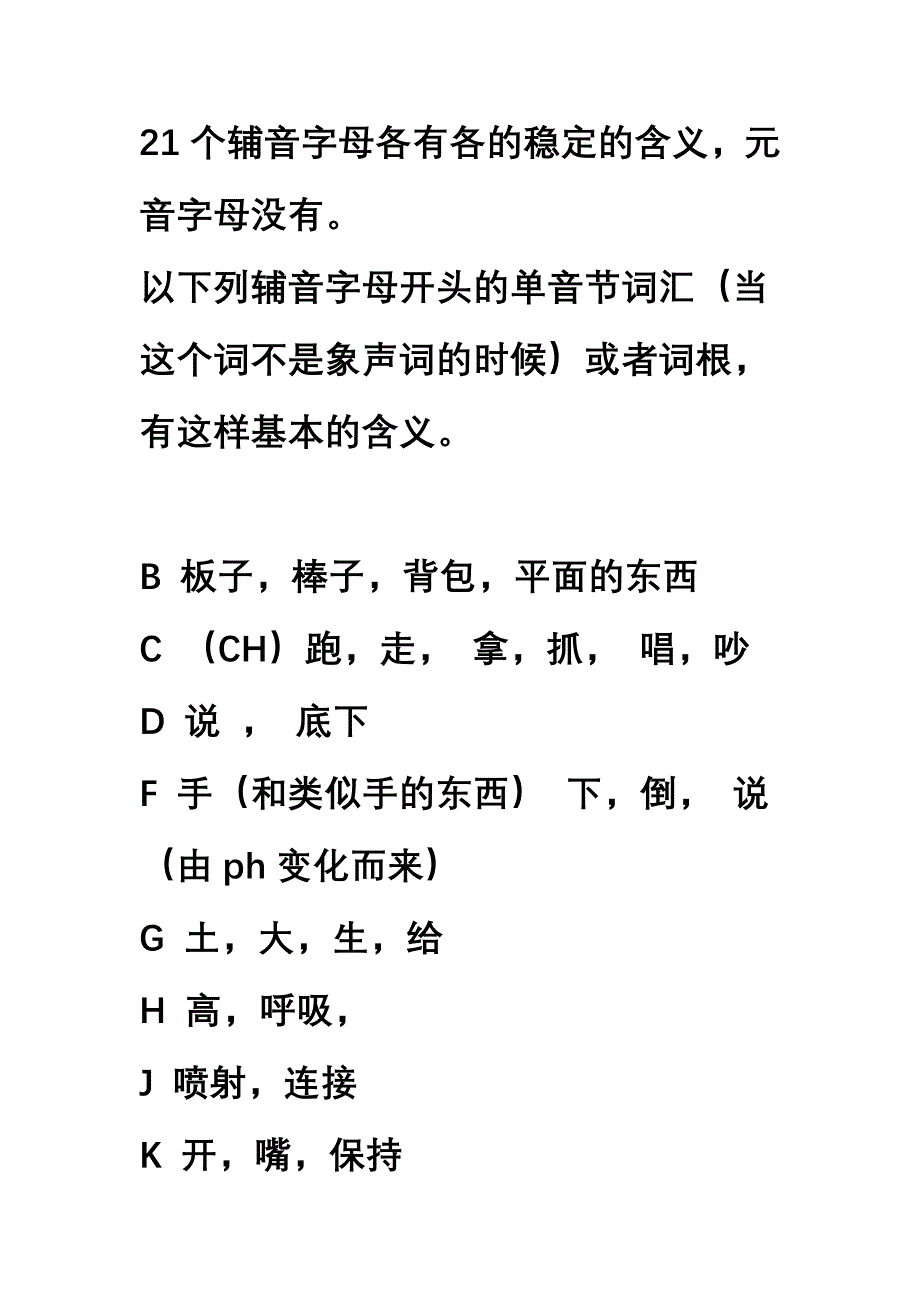 21 个辅音字母各有各的稳定的含义，元音字母没有。
以下列辅音字母开头的单音节词汇（当这个词不是象声词的时候）或者词根，有这样基本的含义。

B 板子，棒子，背包，平面的东西
C （CH）跑，走， 拿，抓， 唱，吵
D 说 ， 底下
F 手（和类似手的东西） 下，倒， 说（由 ph 变化而来）
G 土，大，生，给
H 高，呼吸，
J 喷射，连接
K 开，嘴，保持